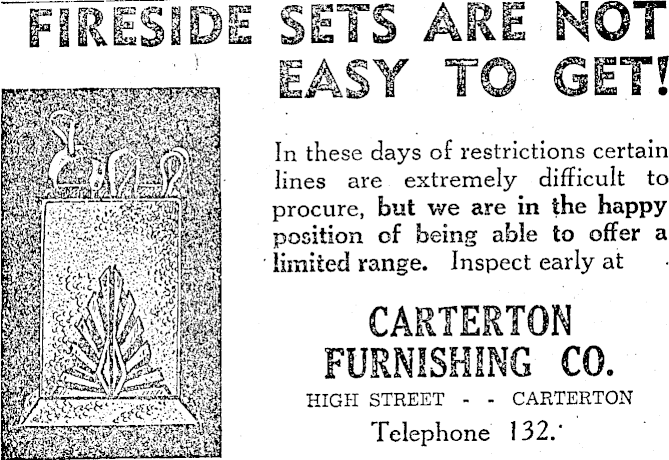 FIRESIDE SETS ARE NOT EASY TO GET!

In these days of restrictions certain lines are extremely difficult to procure, but we are in the happy position of being able to offer a limited range. Inspect early at

CARTERTON FURNISHING CO.

HIGH STREET - - CARTERTON

Telephone 132.